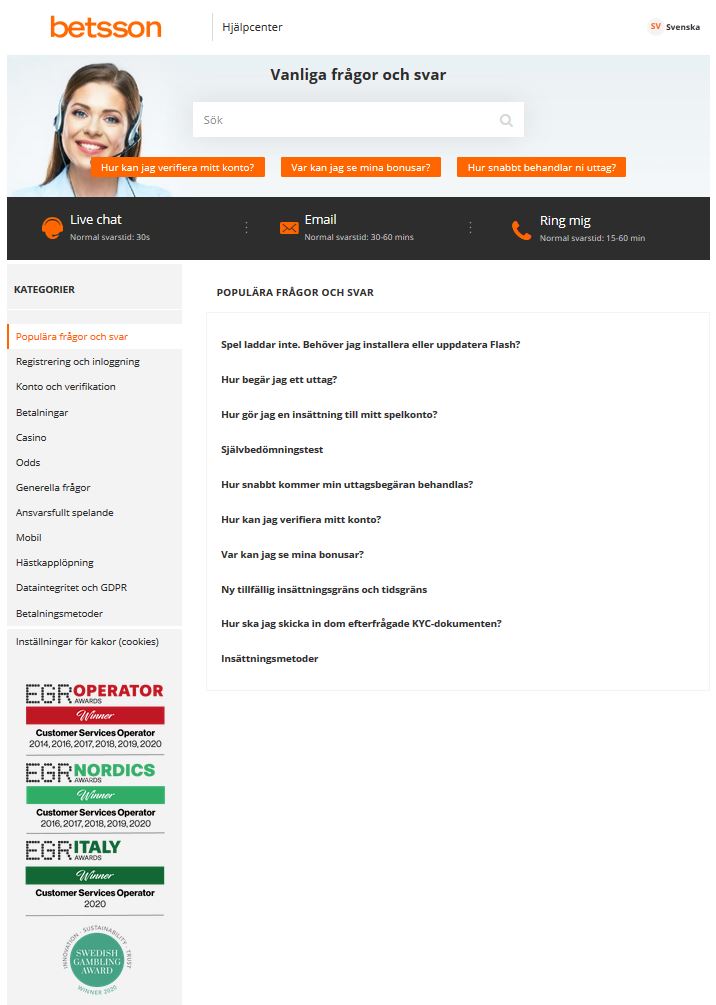 betsson

Hjälpcenter

SV Svenska

Vanliga frågor och svar

Sök

Hur kan jag verifiera mitt konto?

Var kan jag se mina bonusar?

Hur snabbt behandlar ni uttag?

Live chat
Normal svarstid: 30s

Email
Normal svarstid: 30-60 mins

Ring mig
Normal svarstid: 15-60 min

KATEGORIER

Populära frågor och svar
Registrering och inloggning
Konto och verifikation
Betalningar
Casino
Odds
Generella frågor
Ansvarsfullt spelande
Mobil
Hästkapplöpning
Dataintegritet och GDPR
Betalningsmetoder
Inställningar för kakor (cookies)

EGR OPERATOR AWARDS
Winner
Customer Services Operator
2014, 2016, 2017, 2018, 2019, 2020

EGR NORDICS AWARDS
Winner
Customer Services Operator
2016, 2017, 2018, 2019, 2020

EGR ITALY AWARDS
Winner
Customer Services Operator
2020

INNOVATION · SUSTAINABILITY · TRUST
SWEDISH GAMBLING AWARD
WINNER 2020

POPULÄRA FRÅGOR OCH SVAR

Spel laddar inte. Behöver jag installera eller uppdatera Flash?

Hur begär jag ett uttag?

Hur gör jag en insättning till mitt spelkonto?

Självbedömningstest

Hur snabbt kommer min uttagsbegäran behandlas?

Hur kan jag verifiera mitt konto?

Var kan jag se mina bonusar?

Ny tillfällig insättningsgräns och tidsgräns

Hur ska jag skicka in dom efterfrågade KYC-dokumenten?

Insättningsmetoder